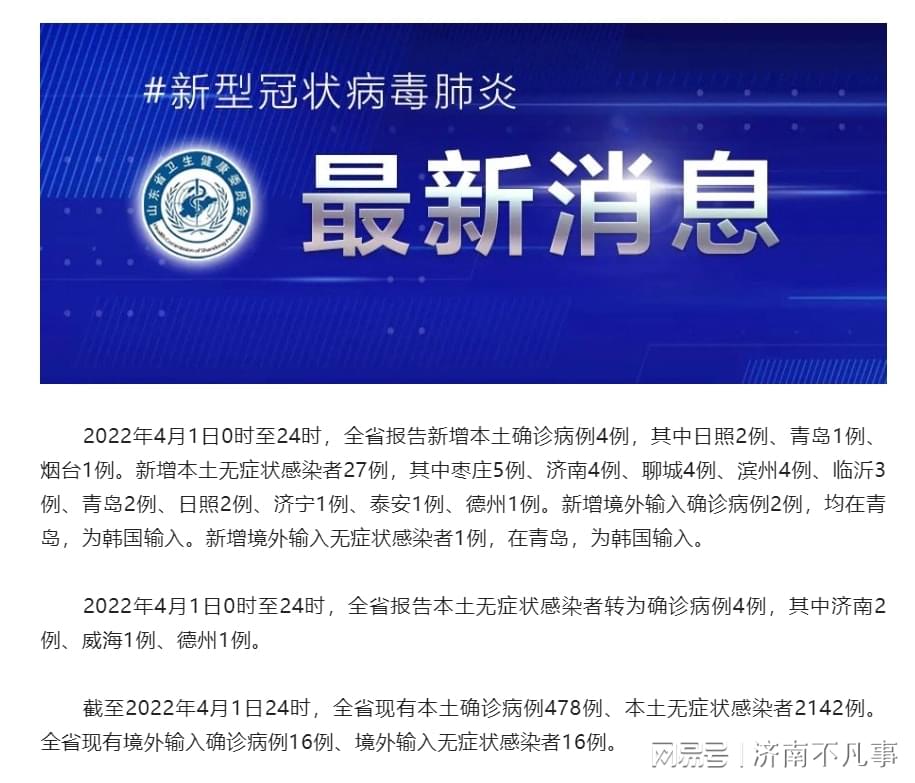 #新型冠状病毒肺炎

山东省卫生健康委员会
Health Commission of Shandong Province

最新消息

2022年4月1日0时至24时，全省报告新增本土确诊病例4例，其中日照2例、青岛1例、烟台1例。新增本土无症状感染者27例，其中枣庄5例、济南4例、聊城4例、滨州4例、临沂3例、青岛2例、日照2例、济宁1例、泰安1例、德州1例。新增境外输入确诊病例2例，均在青岛，为韩国输入。新增境外输入无症状感染者1例，在青岛，为韩国输入。

2022年4月1日0时至24时，全省报告本土无症状感染者转为确诊病例4例，其中济南2例、威海1例、德州1例。

截至2022年4月1日24时，全省现有本土确诊病例478例、本土无症状感染者2142例。全省现有境外输入确诊病例16例、境外输入无症状感染者16例。

网易号 | 济南不凡事